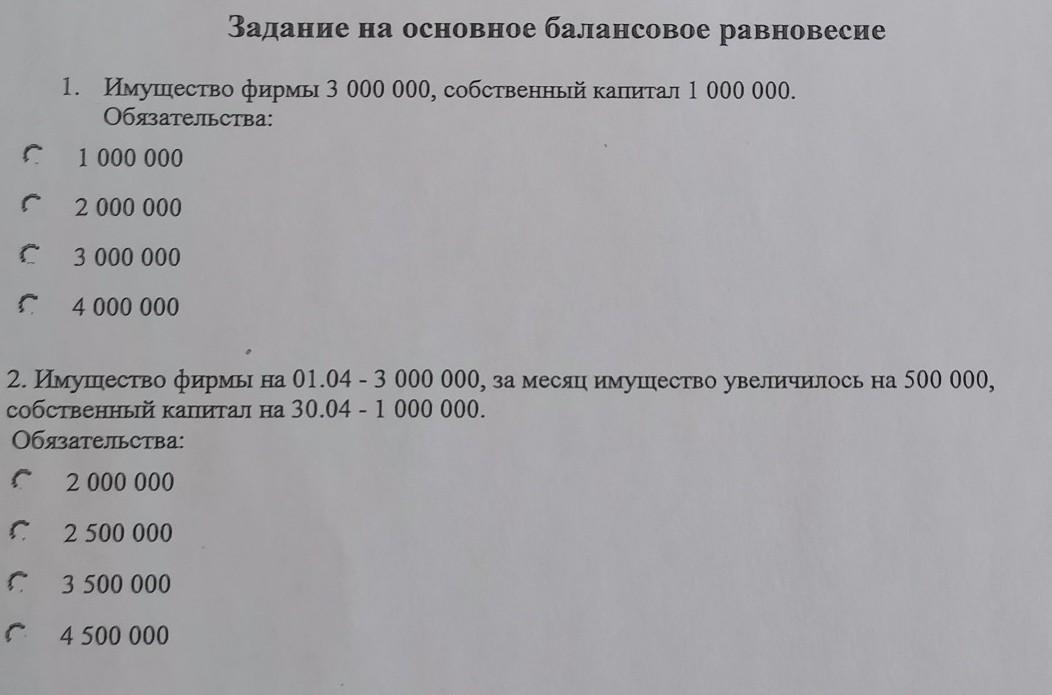 Задание на основное балансовое равновесие

1. Имущество фирмы 3 000 000, собственный капитал 1 000 000. Обязательства:

1 000 000

2 000 000

3 000 000

4 000 000

2. Имущество фирмы на 01.04 - 3 000 000, за месяц имущество увеличилось на 500 000, собственный капитал на 30.04 - 1 000 000.
Обязательства:

2 000 000

2 500 000

3 500 000

4 500 000